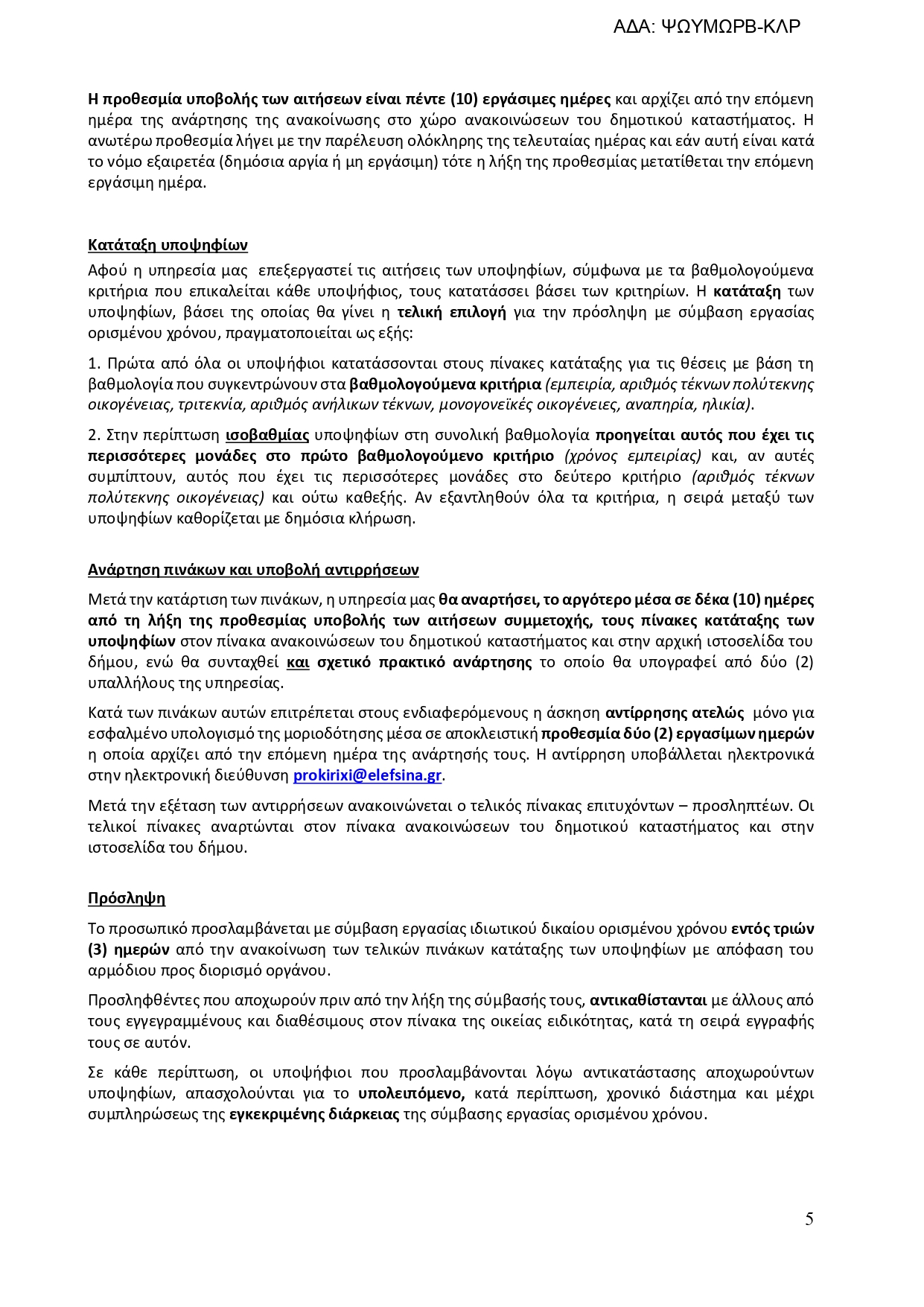 ΑΔΑ: ΨΩΥΜΩΡΒ-ΚΛΡ

Η προθεσμία υποβολής των αιτήσεων είναι πέντε (10) εργάσιμες ημέρες και αρχίζει από την επόμενη ημέρα της ανάρτησης της ανακοίνωσης στο χώρο ανακοινώσεων του δημοτικού καταστήματος. Η ανωτέρω προθεσμία λήγει με την παρέλευση ολόκληρης της τελευταίας ημέρας και εάν αυτή είναι κατά το νόμο εξαιρετέα (δημόσια αργία ή μη εργάσιμη) τότε η λήξη της προθεσμίας μετατίθεται την επόμενη εργάσιμη ημέρα.

Κατάταξη υποψηφίων

Αφού η υπηρεσία μας επεξεργαστεί τις αιτήσεις των υποψηφίων, σύμφωνα με τα βαθμολογούμενα κριτήρια που επικαλείται κάθε υποψήφιος, τους κατατάσσει βάσει των κριτηρίων. Η κατάταξη των υποψηφίων, βάσει της οποίας θα γίνει η τελική επιλογή για την πρόσληψη με σύμβαση εργασίας ορισμένου χρόνου, πραγματοποιείται ως εξής:

1. Πρώτα από όλα οι υποψήφιοι κατατάσσονται στους πίνακες κατάταξης για τις θέσεις με βάση τη βαθμολογία που συγκεντρώνουν στα βαθμολογούμενα κριτήρια (εμπειρία, αριθμός τέκνων πολύτεκνης οικογένειας, τριτεκνία, αριθμός ανήλικων τέκνων, μονογονεϊκές οικογένειες, αναπηρία, ηλικία).

2. Στην περίπτωση ισοβαθμίας υποψηφίων στη συνολική βαθμολογία προηγείται αυτός που έχει τις περισσότερες μονάδες στο πρώτο βαθμολογούμενο κριτήριο (χρόνος εμπειρίας) και, αν αυτές συμπίπτουν, αυτός που έχει τις περισσότερες μονάδες στο δεύτερο κριτήριο (αριθμός τέκνων πολύτεκνης οικογένειας) και ούτω καθεξής. Αν εξαντληθούν όλα τα κριτήρια, η σειρά μεταξύ των υποψηφίων καθορίζεται με δημόσια κλήρωση.

Ανάρτηση πινάκων και υποβολή αντιρρήσεων

Μετά την κατάρτιση των πινάκων, η υπηρεσία μας θα αναρτήσει, το αργότερο μέσα σε δέκα (10) ημέρες από τη λήξη της προθεσμίας υποβολής των αιτήσεων συμμετοχής, τους πίνακες κατάταξης των υποψηφίων στον πίνακα ανακοινώσεων του δημοτικού καταστήματος και στην αρχική ιστοσελίδα του δήμου, ενώ θα συνταχθεί και σχετικό πρακτικό ανάρτησης το οποίο θα υπογραφεί από δύο (2) υπαλλήλους της υπηρεσίας.

Κατά των πινάκων αυτών επιτρέπεται στους ενδιαφερόμενους η άσκηση αντίρρησης ατελώς μόνο για εσφαλμένο υπολογισμό της μοριοδότησης μέσα σε αποκλειστική προθεσμία δύο (2) εργασίμων ημερών η οποία αρχίζει από την επόμενη ημέρα της ανάρτησής τους. Η αντίρρηση υποβάλλεται ηλεκτρονικά στην ηλεκτρονική διεύθυνση prokirixi@elefsina.gr.

Μετά την εξέταση των αντιρρήσεων ανακοινώνεται ο τελικός πίνακας επιτυχόντων – προσληπτέων. Οι τελικοί πίνακες αναρτώνται στον πίνακα ανακοινώσεων του δημοτικού καταστήματος και στην ιστοσελίδα του δήμου.

Πρόσληψη

Το προσωπικό προσλαμβάνεται με σύμβαση εργασίας ιδιωτικού δικαίου ορισμένου χρόνου εντός τριών (3) ημερών από την ανακοίνωση των τελικών πινάκων κατάταξης των υποψηφίων με απόφαση του αρμόδιου προς διορισμό οργάνου.

Προσληφθέντες που αποχωρούν πριν από την λήξη της σύμβασής τους, αντικαθίστανται με άλλους από τους εγγεγραμμένους και διαθέσιμους στον πίνακα της οικείας ειδικότητας, κατά τη σειρά εγγραφής τους σε αυτόν.

Σε κάθε περίπτωση, οι υποψήφιοι που προσλαμβάνονται λόγω αντικατάστασης αποχωρούντων υποψηφίων, απασχολούνται για το υπολειπόμενο, κατά περίπτωση, χρονικό διάστημα και μέχρι συμπληρώσεως της εγκεκριμένης διάρκειας της σύμβασης εργασίας ορισμένου χρόνου.

5